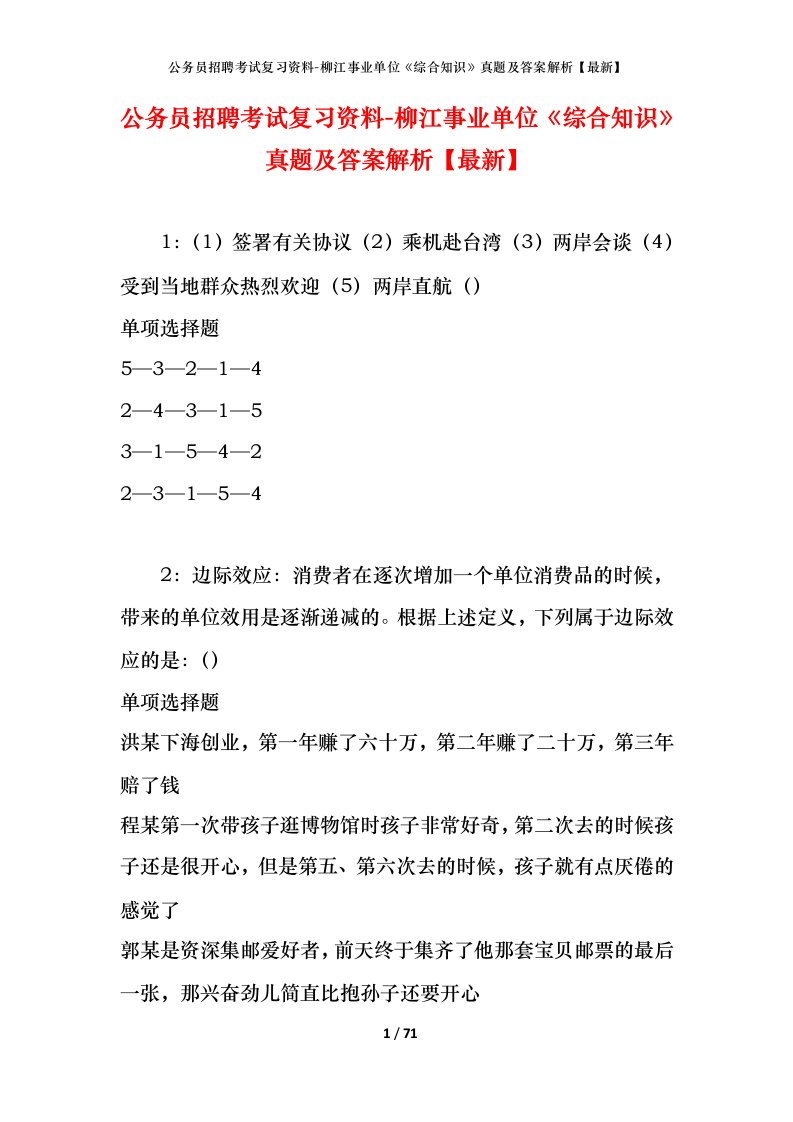 公务员招聘考试复习资料-柳江事业单位《综合知识》真题及答案解析【最新】

公务员招聘考试复习资料-柳江事业单位《综合知识》真题及答案解析【最新】

1:（1）签署有关协议（2）乘机赴台湾（3）两岸会谈（4）受到当地群众热烈欢迎（5）两岸直航（）

单项选择题

5—3—2—1—4

2—4—3—1—5

3—1—5—4—2

2—3—1—5—4

2：边际效应：消费者在逐次增加一个单位消费品的时候，带来的单位效用是逐渐递减的。根据上述定义，下列属于边际效应的是：()

单项选择题

洪某下海创业，第一年赚了六十万，第二年赚了二十万，第三年赔了钱

程某第一次带孩子逛博物馆时孩子非常好奇，第二次去的时候孩子还是很开心，但是第五、第六次去的时候，孩子就有点厌倦的感觉了

郭某是资深集邮爱好者，前天终于集齐了他那套宝贝邮票的最后一张，那兴奋劲儿简直比抱孙子还要开心

1 / 71